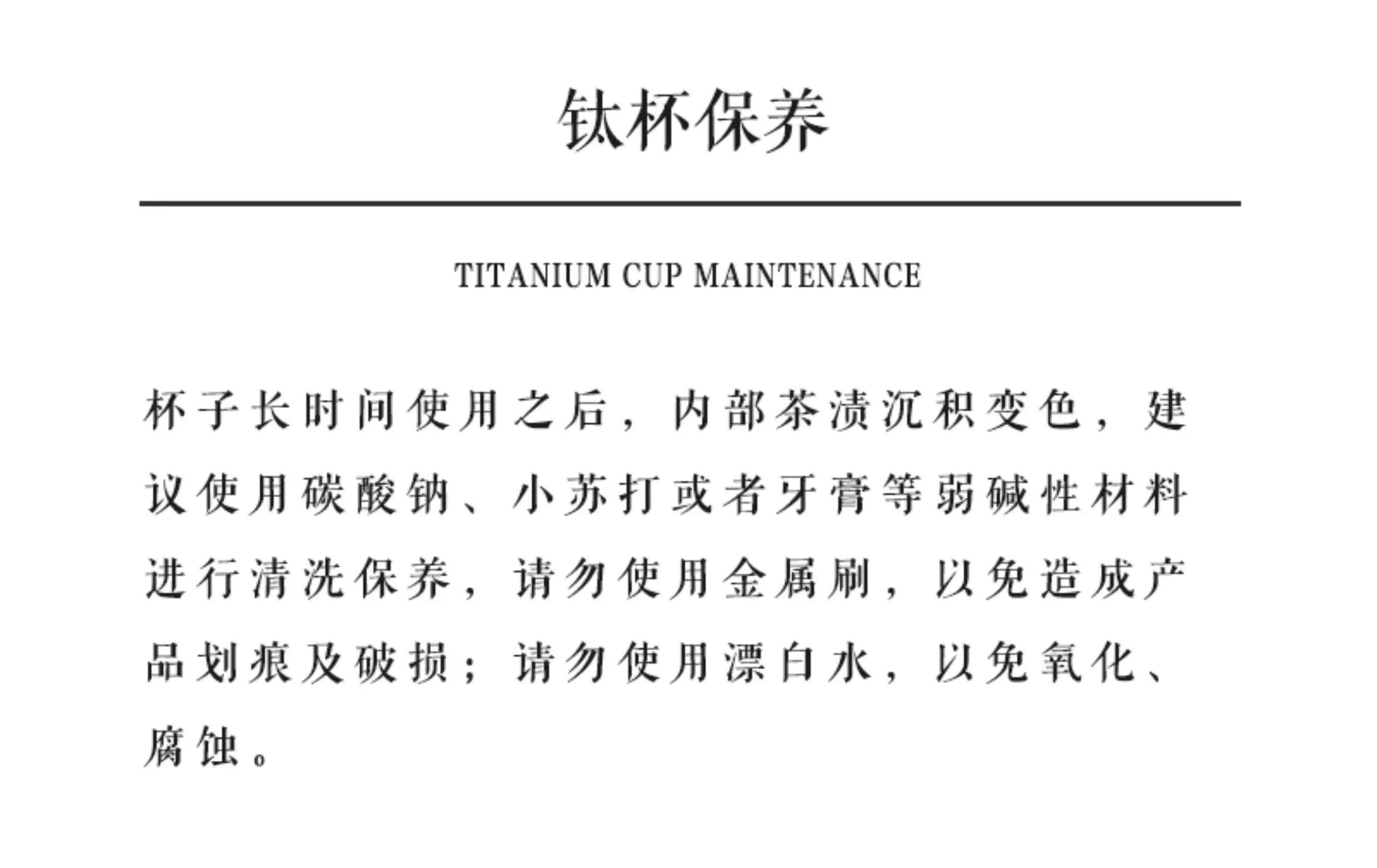 钛杯保养

TITANIUM CUP MAINTENANCE

杯子长时间使用之后，内部茶渍沉积变色，建议使用碳酸钠、小苏打或者牙膏等弱碱性材料进行清洗保养，请勿使用金属刷，以免造成产品划痕及破损；请勿使用漂白水，以免氧化、腐蚀。